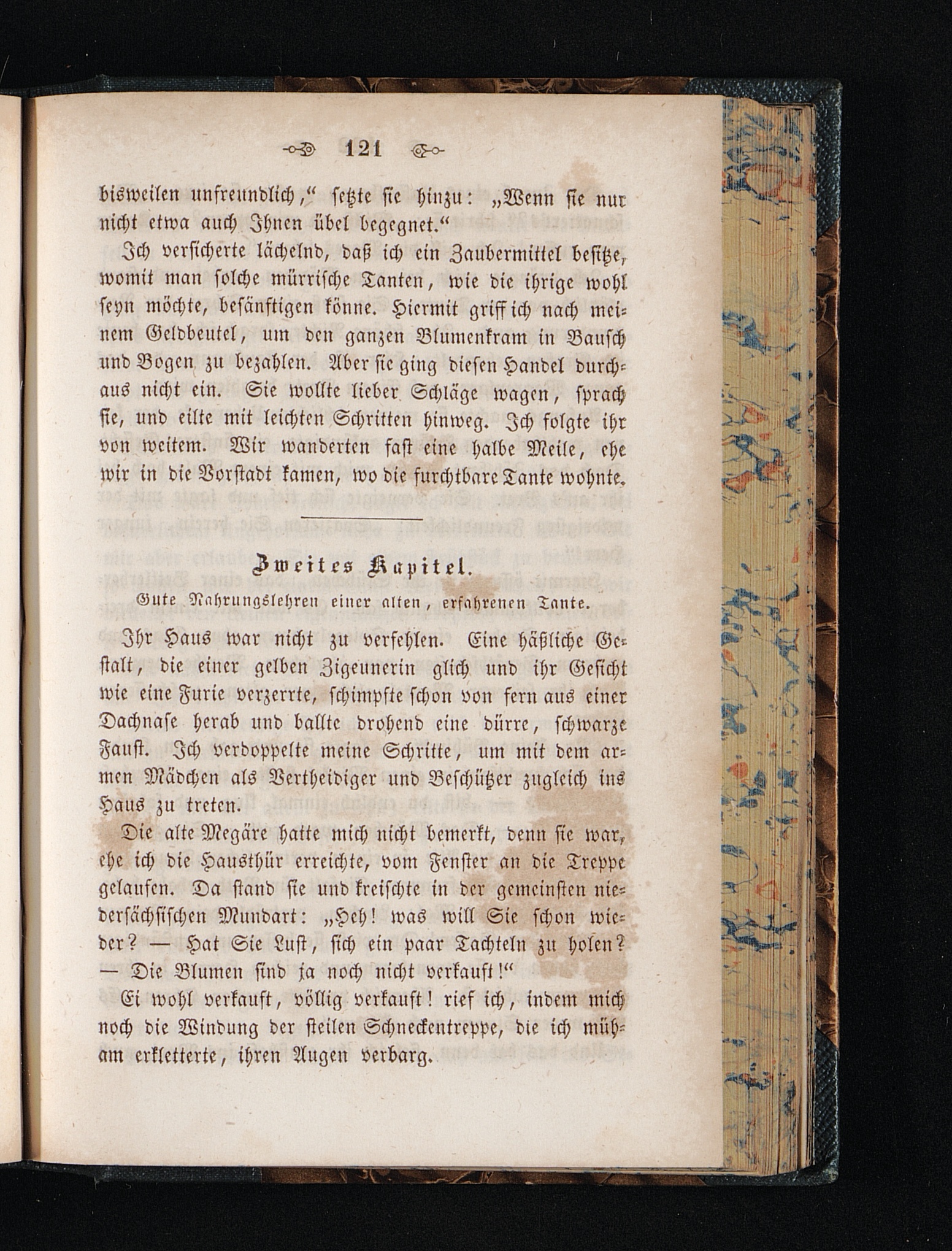 121

bisweilen unfreundlich," setzte sie hinzu: „Wenn sie nur nicht etwa auch Ihnen übel begegnet."

Ich versicherte lächelnd, daß ich ein Zaubermittel besitze, womit man solche mürrische Tanten, wie die ihrige wohl seyn möchte, besänftigen könne. Hiermit griff ich nach meinem Geldbeutel, um den ganzen Blumenkram in Bausch und Bogen zu bezahlen. Aber sie ging diesen Handel durchaus nicht ein. Sie wollte lieber Schläge wagen, sprach sie, und eilte mit leichten Schritten hinweg. Ich folgte ihr von weitem. Wir wanderten fast eine halbe Meile, ehe wir in die Vorstadt kamen, wo die furchtbare Tante wohnte.

Zweites Kapitel.

Gute Nahrungslehren einer alten, erfahrenen Tante.

Ihr Haus war nicht zu verfehlen. Eine häßliche Gestalt, die einer gelben Zigeunerin glich und ihr Gesicht wie eine Furie verzerrte, schimpfte schon von fern aus einer Dachnase herab und ballte drohend eine dürre, schwarze Faust. Ich verdoppelte meine Schritte, um mit dem armen Mädchen als Vertheidiger und Beschützer zugleich ins Haus zu treten.

Die alte Megäre hatte mich nicht bemerkt, denn sie war, ehe ich die Hausthür erreichte, vom Fenster an die Treppe gelaufen. Da stand sie und kreischte in der gemeinsten niedersächsischen Mundart: „Heh! was will Sie schon wieder? — Hat Sie Lust, sich ein paar Tachteln zu holen? — Die Blumen sind ja noch nicht verkauft!"

Ei wohl verkauft, völlig verkauft! rief ich, indem mich noch die Windung der steilen Schneckentreppe, die ich mühsam erkletterte, ihren Augen verbarg.